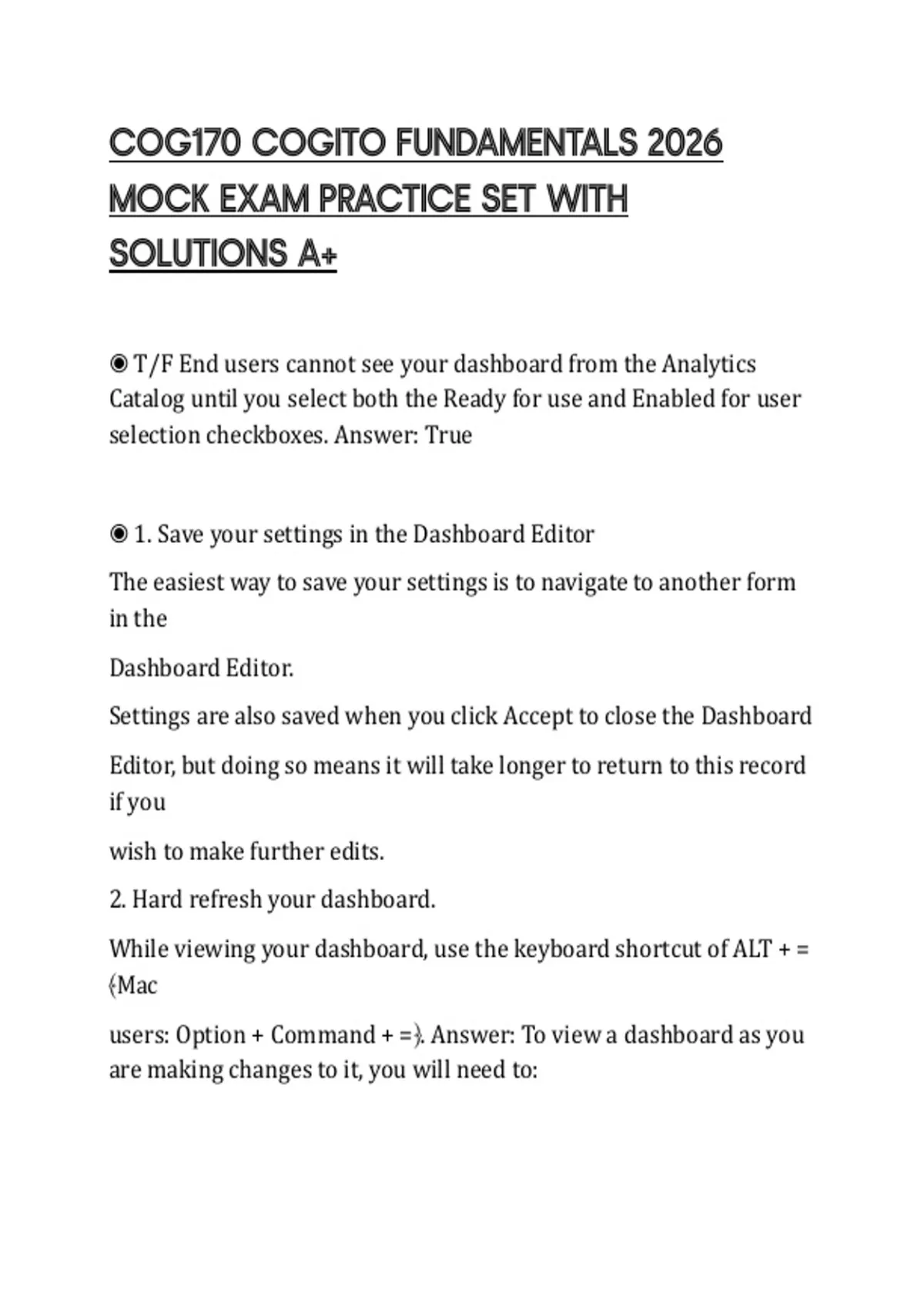 COG170 COGITO FUNDAMENTALS 2026 MOCK EXAM PRACTICE SET WITH SOLUTIONS A+

◉ T/F End users cannot see your dashboard from the Analytics Catalog until you select both the Ready for use and Enabled for user selection checkboxes. Answer: True

◉ 1. Save your settings in the Dashboard Editor

The easiest way to save your settings is to navigate to another form in the

Dashboard Editor.

Settings are also saved when you click Accept to close the Dashboard

Editor, but doing so means it will take longer to return to this record if you

wish to make further edits.

2. Hard refresh your dashboard.

While viewing your dashboard, use the keyboard shortcut of ALT + = (Mac

users: Option + Command + =). Answer: To view a dashboard as you are making changes to it, you will need to: